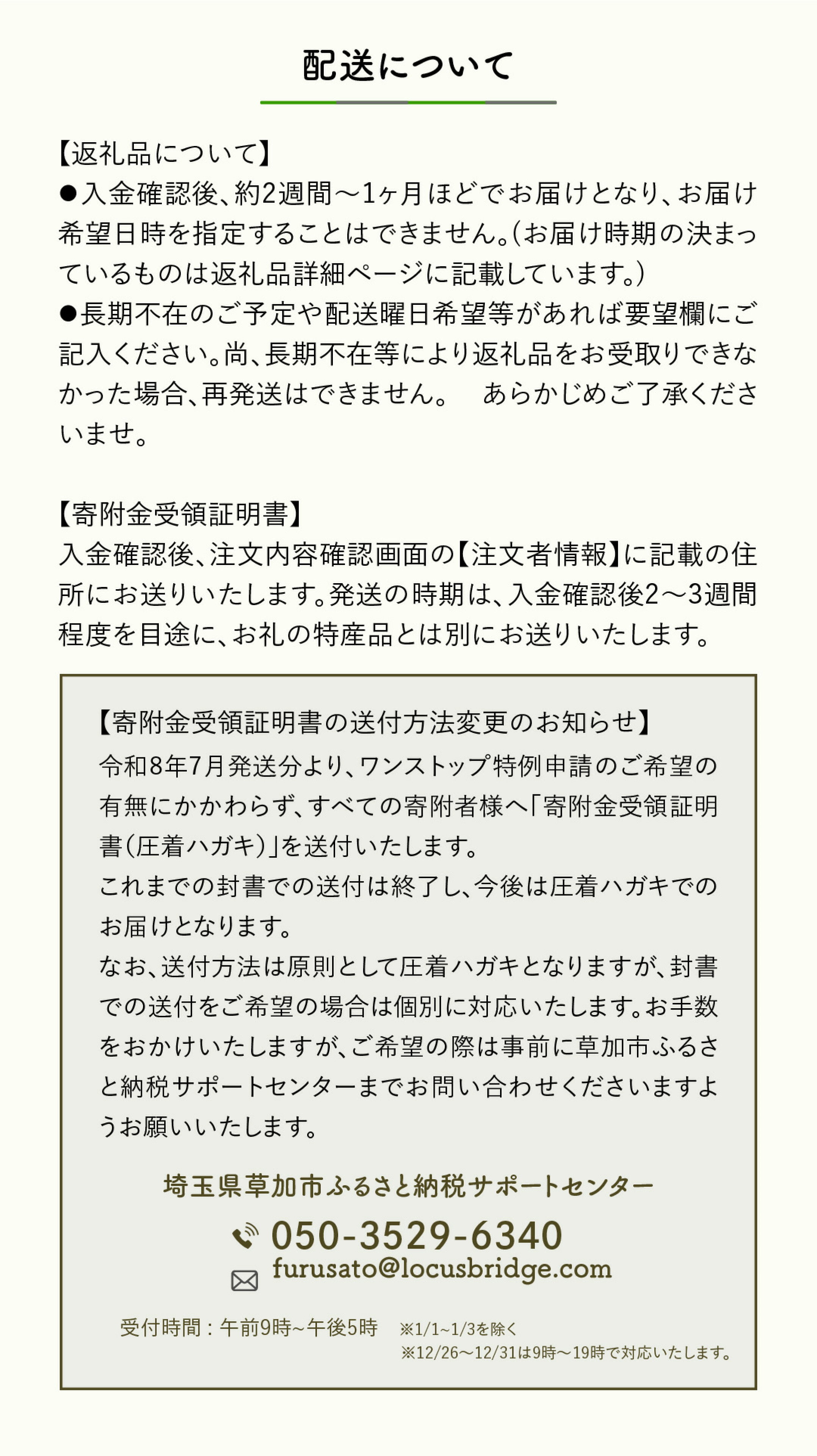 配送について

【返礼品について】
●入金確認後、約2週間～1ヶ月ほどでお届けとなり、お届け希望日時を指定することはできません。(お届け時期の決まっているものは返礼品詳細ページに記載しています。)
●長期不在のご予定や配送曜日希望等があれば要望欄にご記入ください。尚、長期不在等により返礼品をお受取りできなかった場合、再発送はできません。　あらかじめご了承くださいませ。

【寄附金受領証明書】
入金確認後、注文内容確認画面の【注文者情報】に記載の住所にお送りいたします。発送の時期は、入金確認後2～3週間程度を目途に、お礼の特産品とは別にお送りいたします。

【寄附金受領証明書の送付方法変更のお知らせ】
令和8年7月発送分より、ワンストップ特例申請のご希望の有無にかかわらず、すべての寄附者様へ「寄附金受領証明書(圧着ハガキ)」を送付いたします。
これまでの封書での送付は終了し、今後は圧着ハガキでのお届けとなります。
なお、送付方法は原則として圧着ハガキとなりますが、封書での送付をご希望の場合は個別に対応いたします。お手数をおかけいたしますが、ご希望の際は事前に草加市ふるさと納税サポートセンターまでお問い合わせくださいますようお願いいたします。

埼玉県草加市ふるさと納税サポートセンター
050-3529-6340
furusato@locusbridge.com
受付時間：午前9時~午後5時　※1/1~1/3を除く
※12/26～12/31は9時～19時で対応いたします。